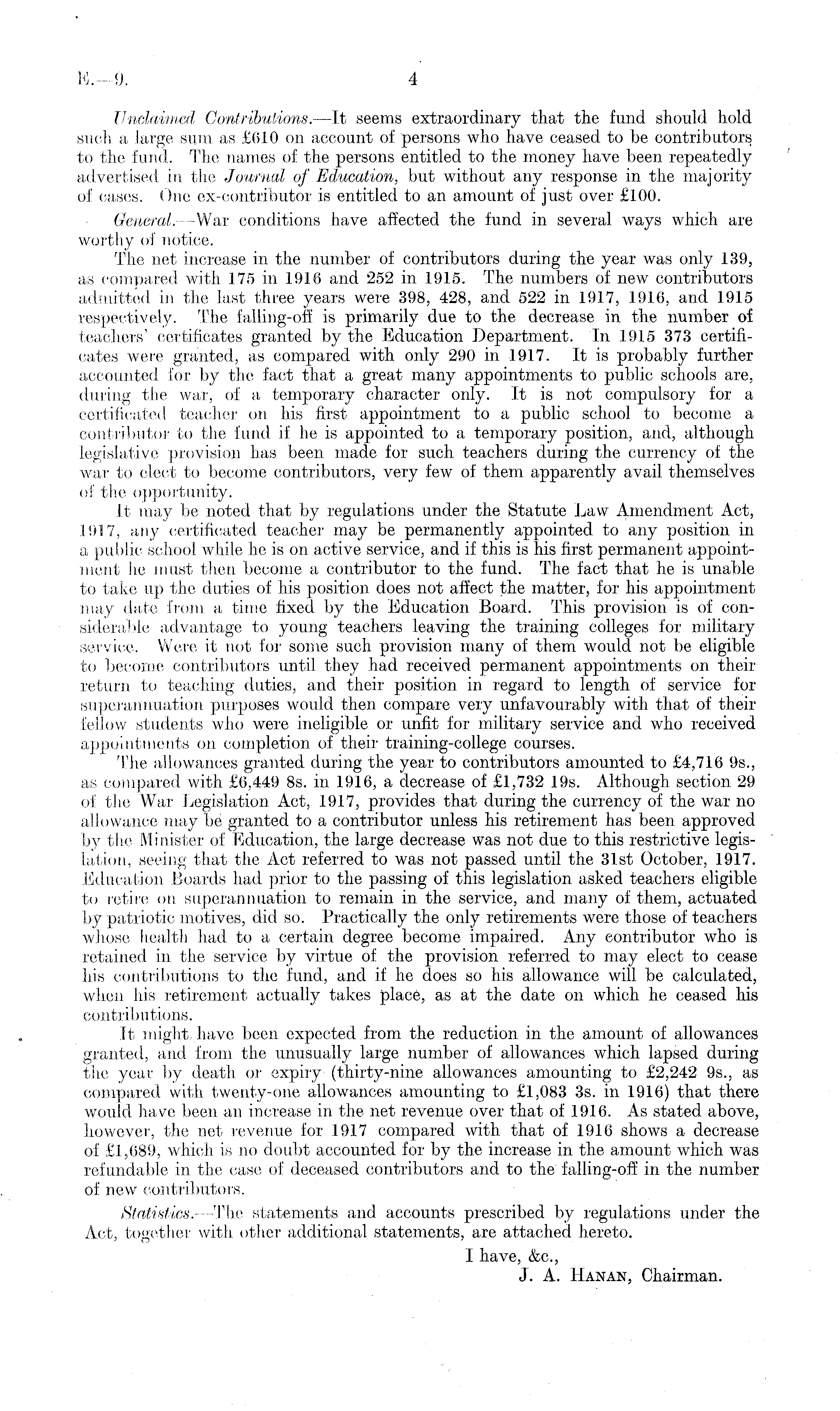 E.—9. 4

Unclaimed Contributions.—It seems extraordinary that the fund should hold such a large sum as £610 on account of persons who have ceased to be contributors to the fund. The names of the persons entitled to the money have been repeatedly advertised in the Journal of Education, but without any response in the majority of cases. One ex-contributor is entitled to an amount of just over £100.

General.—War conditions have affected the fund in several ways which are worthy of notice.

The net increase in the number of contributors during the year was only 139, as compared with 175 in 1916 and 252 in 1915. The numbers of new contributors admitted in the last three years were 398, 428, and 522 in 1917, 1916, and 1915 respectively. The falling-off is primarily due to the decrease in the number of teachers' certificates granted by the Education Department. In 1915 373 certificates were granted, as compared with only 290 in 1917. It is probably further accounted for by the fact that a great many appointments to public schools are, during the war, of a temporary character only. It is not compulsory for a certificated teacher on his first appointment to a public school to become a contributor to the fund if he is appointed to a temporary position, and, although legislative provision has been made for such teachers during the currency of the war to elect to become contributors, very few of them apparently avail themselves of the opportunity.

It may be noted that by regulations under the Statute Law Amendment Act, 1917, any certificated teacher may be permanently appointed to any position in a public school while he is on active service, and if this is his first permanent appointment he must then become a contributor to the fund. The fact that he is unable to take up the duties of his position does not affect the matter, for his appointment may date from a time fixed by the Education Board. This provision is of considerable advantage to young teachers leaving the training colleges for military service. Were it not for some such provision many of them would not be eligible to become contributors until they had received permanent appointments on their return to teaching duties, and their position in regard to length of service for superannuation purposes would then compare very unfavourably with that of their fellow students who were ineligible or unfit for military service and who received appointments on completion of their training-college courses.

The allowances granted during the year to contributors amounted to £4,716 9s., as compared with £6,449 8s. in 1916, a decrease of £1,732 19s. Although section 29 of the War Legislation Act, 1917, provides that during the currency of the war no allowance may be granted to a contributor unless his retirement has been approved by the Minister of Education, the large decrease was not due to this restrictive legislation, seeing that the Act referred to was not passed until the 31st October, 1917. Education Boards had prior to the passing of this legislation asked teachers eligible to retire on superannuation to remain in the service, and many of them, actuated by patriotic motives, did so. Practically the only retirements were those of teachers whose health had to a certain degree become impaired. Any contributor who is retained in the service by virtue of the provision referred to may elect to cease his contributions to the fund, and if he does so his allowance will be calculated, when his retirement actually takes place, as at the date on which he ceased his contributions.

It might have been expected from the reduction in the amount of allowances granted, and from the unusually large number of allowances which lapsed during the year by death or expiry (thirty-nine allowances amounting to £2,242 9s., as compared with twenty-one allowances amounting to £1,083 3s. in 1916) that there would have been an increase in the net revenue over that of 1916. As stated above, however, the net revenue for 1917 compared with that of 1916 shows a decrease of £1,689, which is no doubt accounted for by the increase in the amount which was refundable in the case of deceased contributors and to the falling-off in the number of new contributors.

Statistics.—The statements and accounts prescribed by regulations under the Act, together with other additional statements, are attached hereto.

I have, &c.,
J. A. Hanan, Chairman.